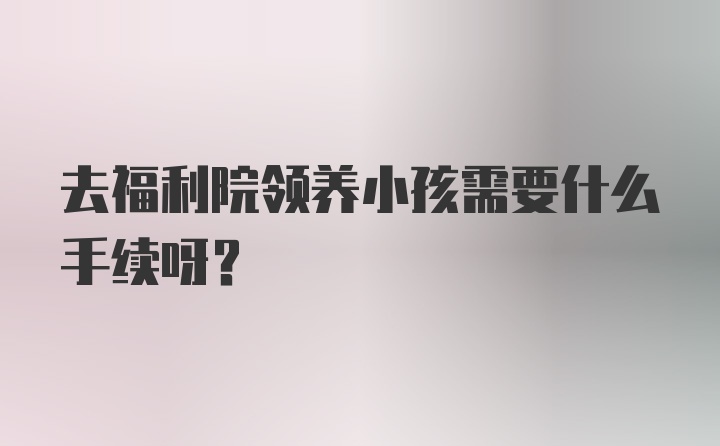 去福利院领养小孩需要什么手续呀？